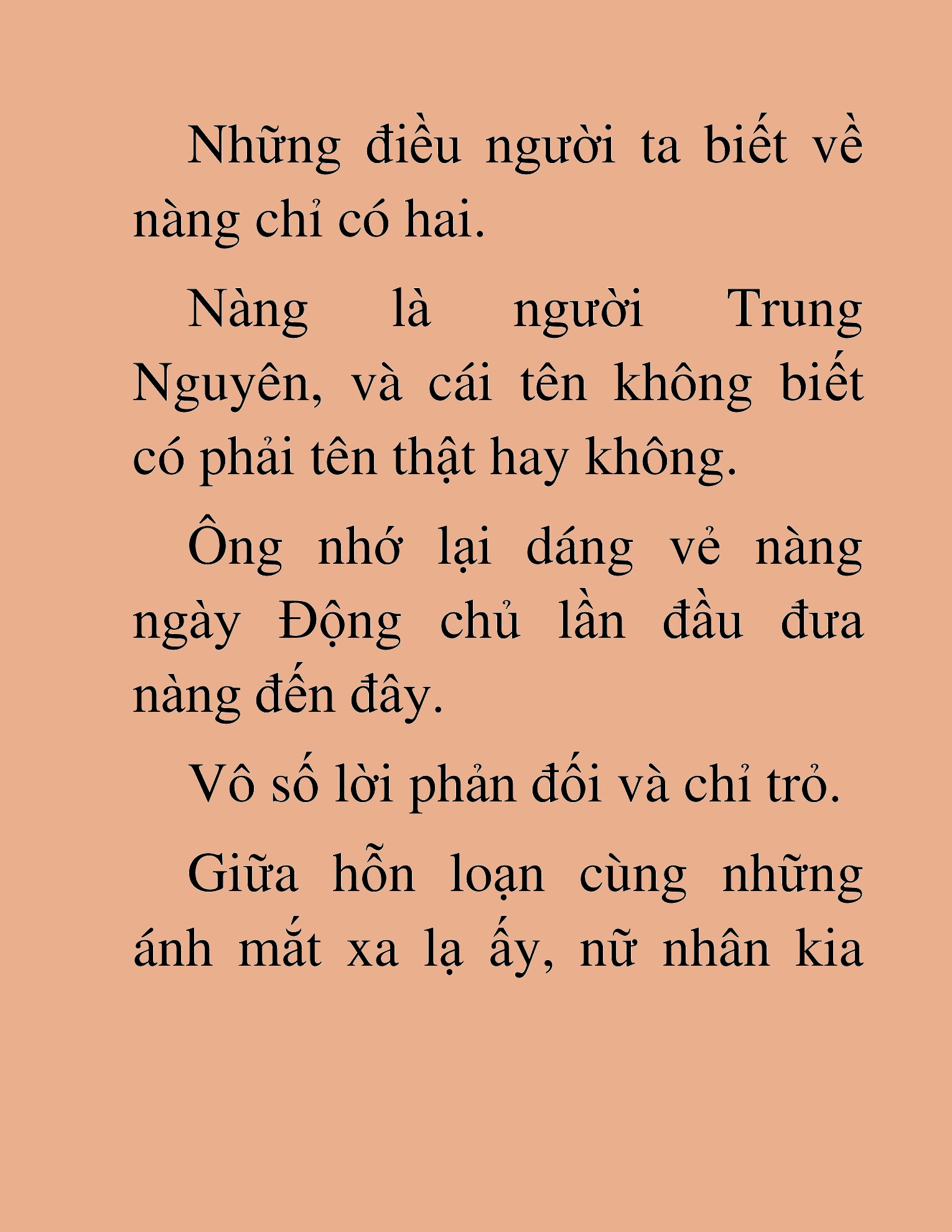 Những điều người ta biết về nàng chỉ có hai.

Nàng là người Trung Nguyên, và cái tên không biết có phải tên thật hay không.

Ông nhớ lại dáng vẻ nàng ngày Động chủ lần đầu đưa nàng đến đây.

Vô số lời phản đối và chỉ trỏ.

Giữa hỗn loạn cùng những ánh mắt xa lạ ấy, nữ nhân kia